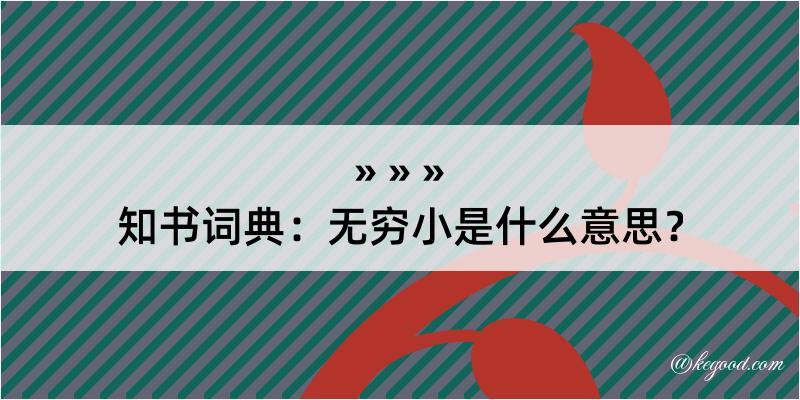 » » »
知书词典：无穷小是什么意思？

@kegood.com